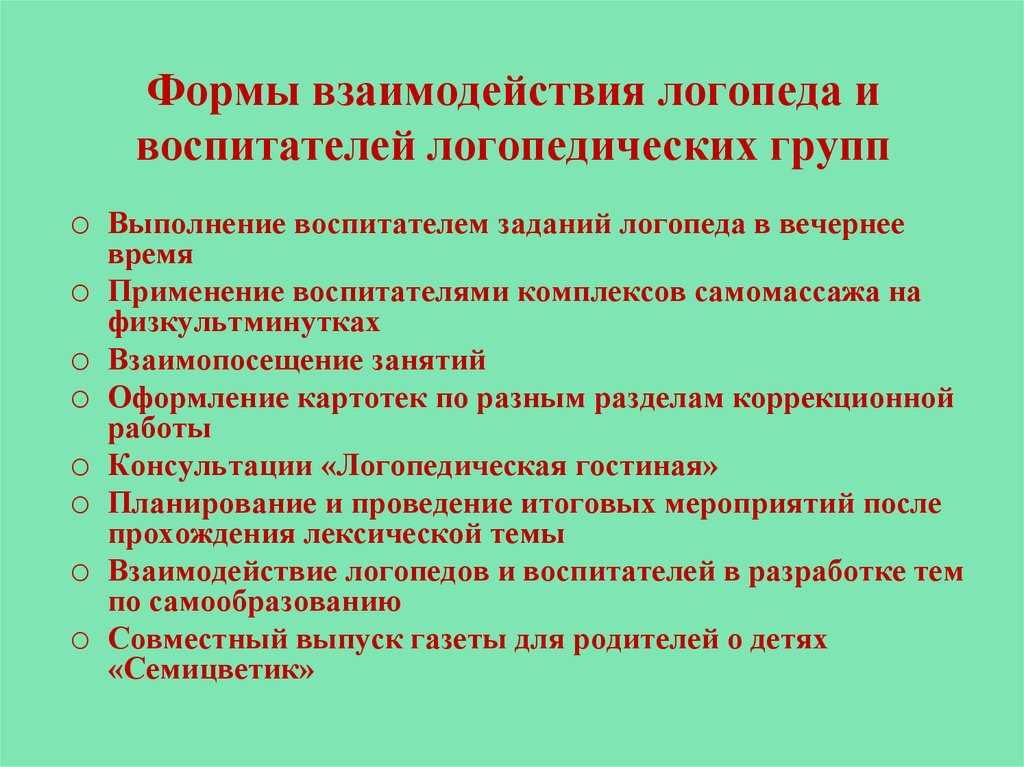 Формы взаимодействия логопеда и воспитателей логопедических групп

○ Выполнение воспитателем заданий логопеда в вечернее время
○ Применение воспитателями комплексов самомассажа на физкультминутках
○ Взаимопосещение занятий
○ Оформление картотек по разным разделам коррекционной работы
○ Консультации «Логопедическая гостиная»
○ Планирование и проведение итоговых мероприятий после прохождения лексической темы
○ Взаимодействие логопедов и воспитателей в разработке тем по самообразованию
○ Совместный выпуск газеты для родителей о детях «Семицветик»